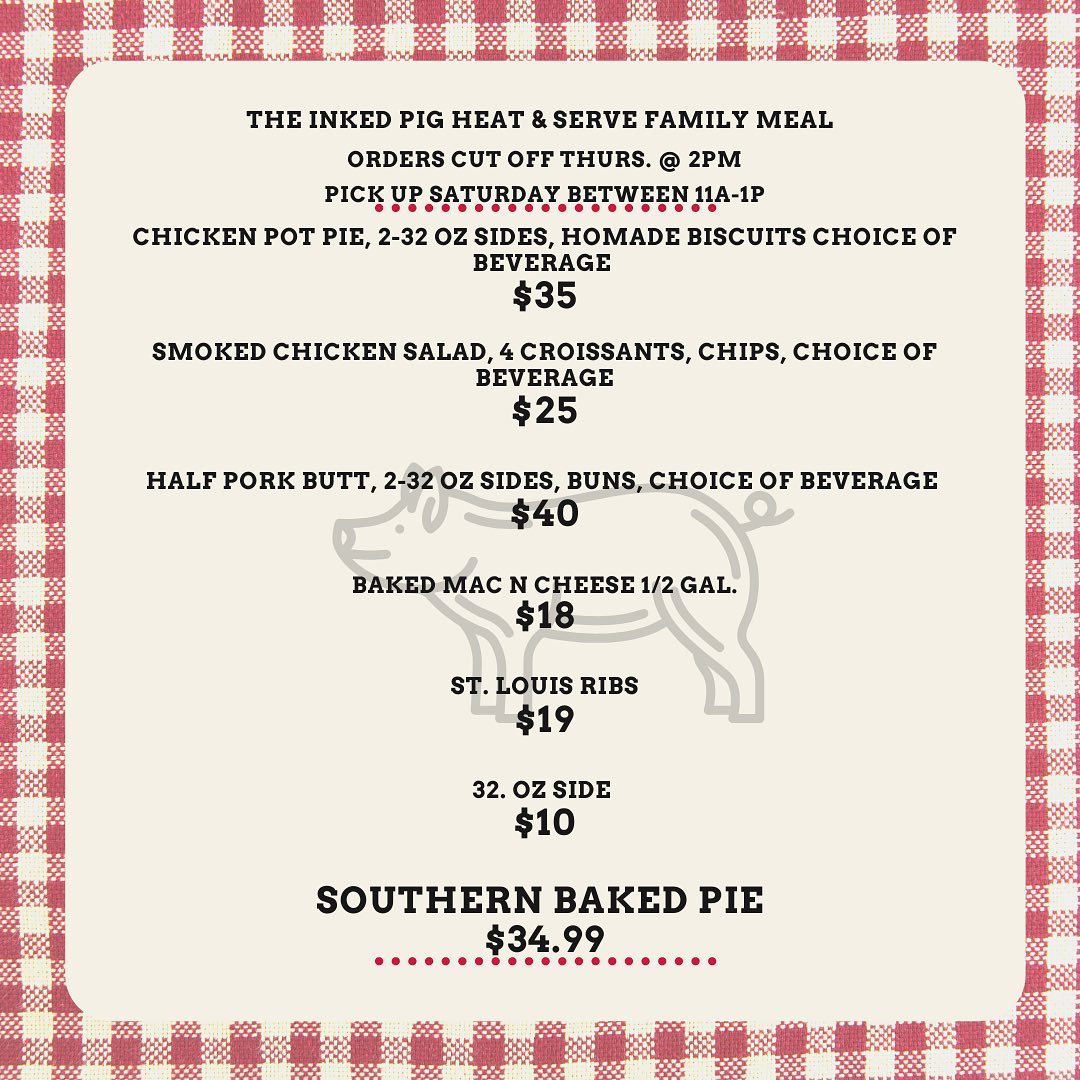 THE INKED PIG HEAT & SERVE FAMILY MEAL

ORDERS CUT OFF THURS. @ 2PM

PICK UP SATURDAY BETWEEN 11A-1P

CHICKEN POT PIE, 2-32 OZ SIDES, HOMADE BISCUITS CHOICE OF BEVERAGE
$35

SMOKED CHICKEN SALAD, 4 CROISSANTS, CHIPS, CHOICE OF BEVERAGE
$25

HALF PORK BUTT, 2-32 OZ SIDES, BUNS, CHOICE OF BEVERAGE
$40

BAKED MAC N CHEESE 1/2 GAL.
$18

ST. LOUIS RIBS
$19

32. OZ SIDE
$10

SOUTHERN BAKED PIE
$34.99